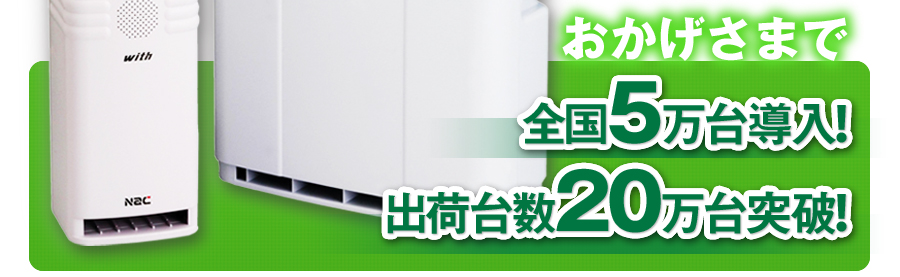 with

NEC

おかげさまで

全国5万台導入!

出荷台数20万台突破!